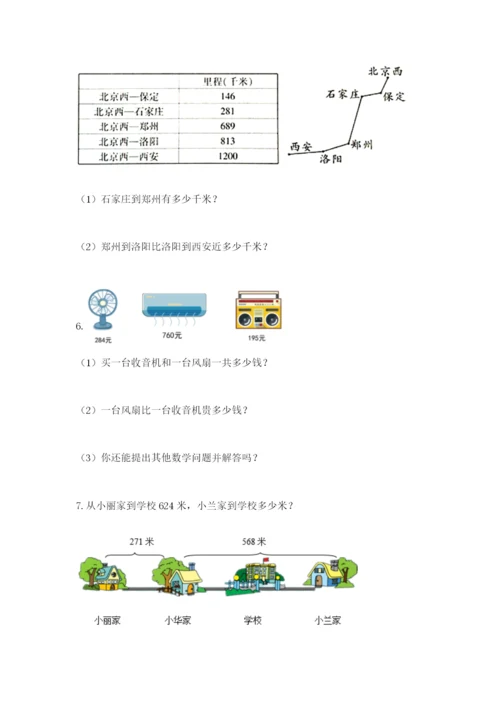 | | 里程(千米) |
|---|---|
| 北京西—保定 | 146 |
| 北京西—石家庄 | 281 |
| 北京西—郑州 | 689 |
| 北京西—洛阳 | 813 |
| 北京西—西安 | 1200 |

北京西
石家庄
保定
西安
郑州
洛阳

（1）石家庄到郑州有多少千米？

（2）郑州到洛阳比洛阳到西安近多少千米？

6.
284元
760元
195元

（1）买一台收音机和一台风扇一共多少钱？

（2）一台风扇比一台收音机贵多少钱？

（3）你还能提出其他数学问题并解答吗？

7. 从小丽家到学校 624 米，小兰家到学校多少米？

271 米
568 米

小丽家
小华家
学校
小兰家